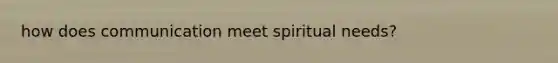 how does communication meet spiritual needs?